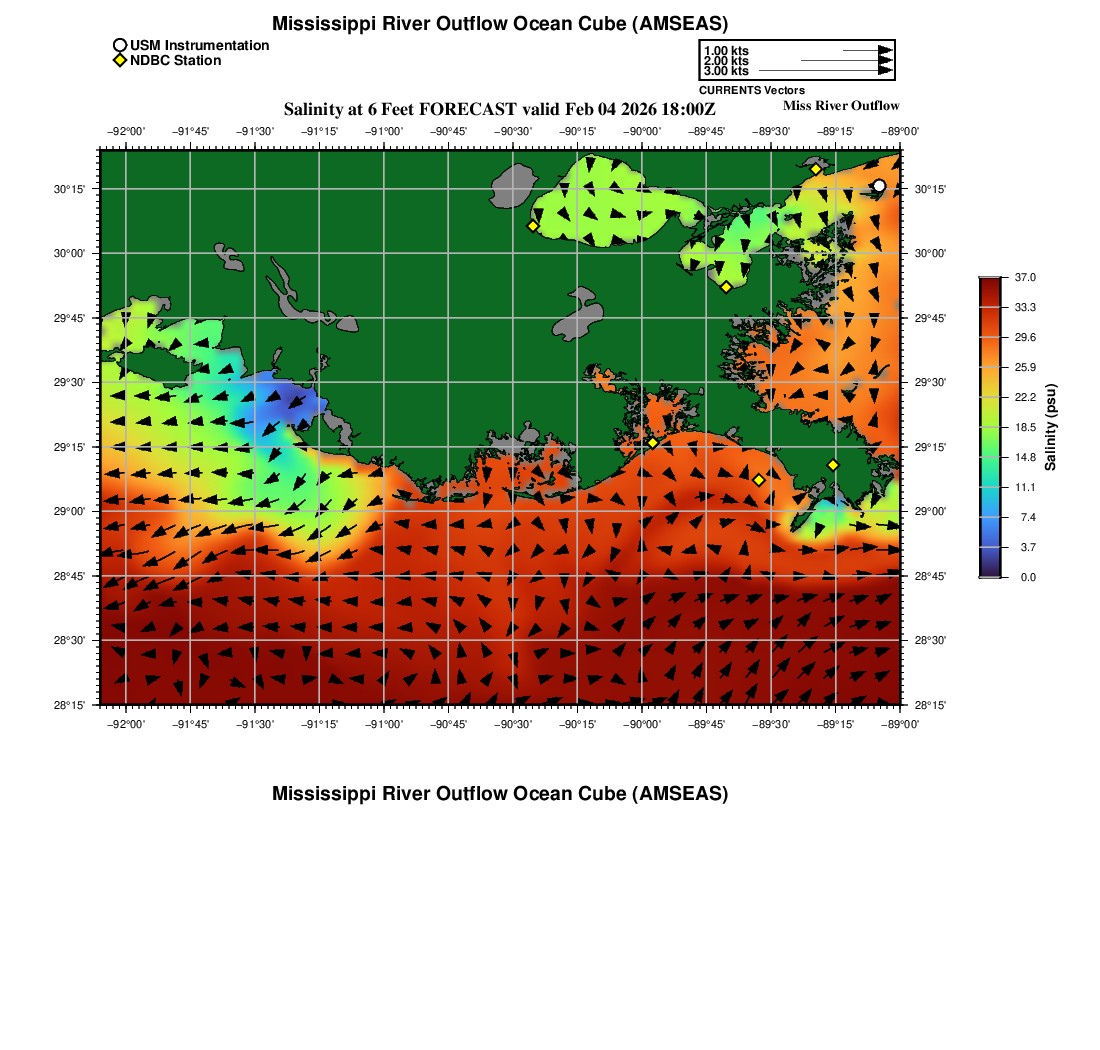 Mississippi River Outflow Ocean Cube (AMSEAS)

USM Instrumentation
NDBC Station

1.00 kts
2.00 kts
3.00 kts
CURRENTS Vectors

Salinity at 6 Feet FORECAST valid Feb 04 2026 18:00Z

Miss River Outflow

−92°00' −91°45' −91°30' −91°15' −91°00' −90°45' −90°30' −90°15' −90°00' −89°45' −89°30' −89°15' −89°00'

30°15'
30°00'
29°45'
29°30'
29°15'
29°00'
28°45'
28°30'
28°15'

30°15'
30°00'
29°45'
29°30'
29°15'
29°00'
28°45'
28°30'
28°15'

−92°00' −91°45' −91°30' −91°15' −91°00' −90°45' −90°30' −90°15' −90°00' −89°45' −89°30' −89°15' −89°00'

37.0
33.3
29.6
25.9
22.2
18.5
14.8
11.1
7.4
3.7
0.0
Salinity (psu)

Mississippi River Outflow Ocean Cube (AMSEAS)